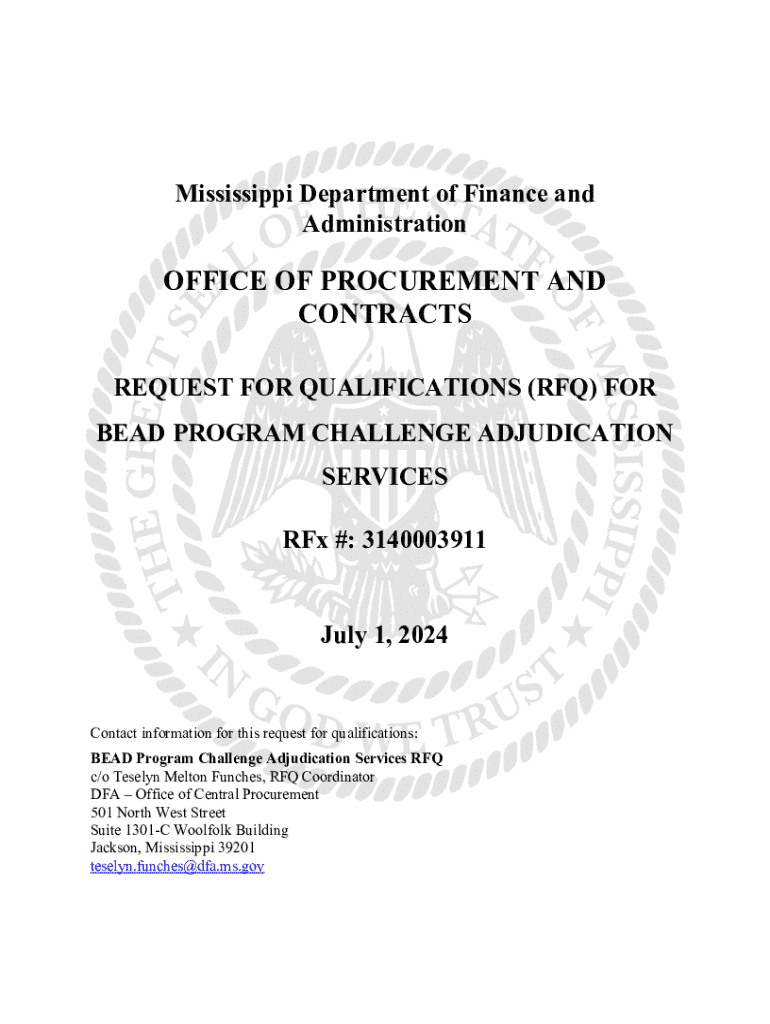 Mississippi Department of Finance and Administration

OFFICE OF PROCUREMENT AND CONTRACTS

REQUEST FOR QUALIFICATIONS (RFQ) FOR BEAD PROGRAM CHALLENGE ADJUDICATION SERVICES

RFx #: 3140003911

July 1, 2024

THE GREAT SEAL OF THE STATE OF MISSISSIPPI
IN GOD WE TRUST

Contact information for this request for qualifications:
BEAD Program Challenge Adjudication Services RFQ
c/o Teselyn Melton Funches, RFQ Coordinator
DFA – Office of Central Procurement
501 North West Street
Suite 1301-C Woolfolk Building
Jackson, Mississippi 39201
teselyn.funches@dfa.ms.gov